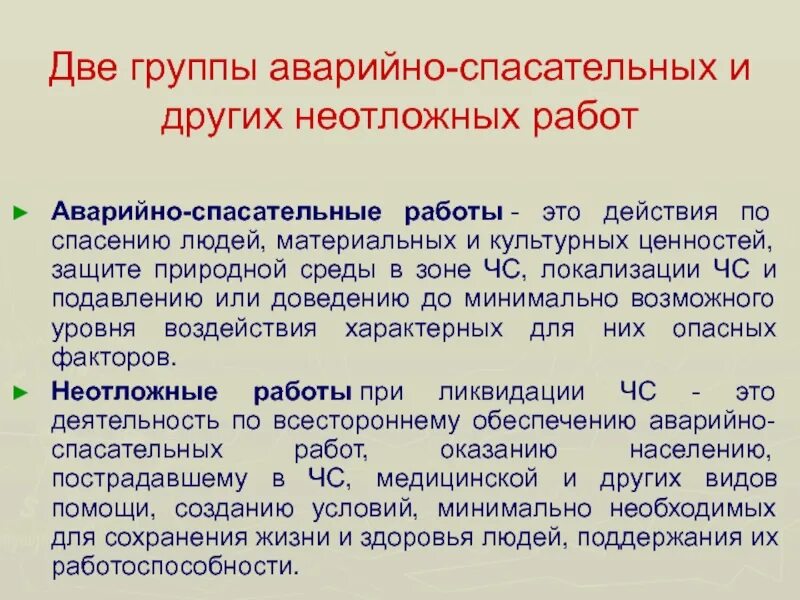 Две группы аварийно-спасательных и других неотложных работ

► Аварийно-спасательные работы - это действия по спасению людей, материальных и культурных ценностей, защите природной среды в зоне ЧС, локализации ЧС и подавлению или доведению до минимально возможного уровня воздействия характерных для них опасных факторов.

► Неотложные работы при ликвидации ЧС - это деятельность по всестороннему обеспечению аварийно-спасательных работ, оказанию населению, пострадавшему в ЧС, медицинской и других видов помощи, созданию условий, минимально необходимых для сохранения жизни и здоровья людей, поддержания их работоспособности.